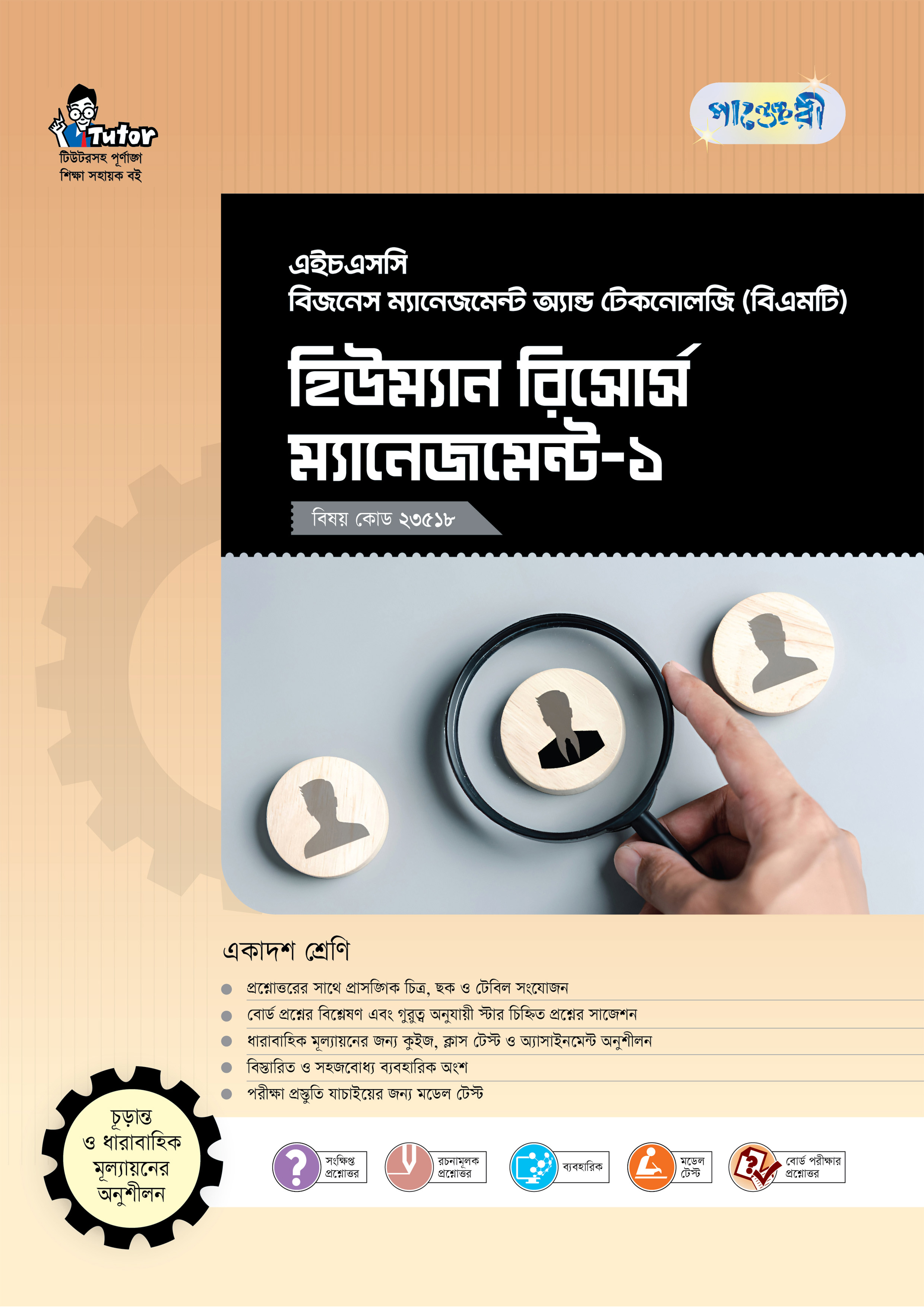 Tutor
টিউটরসহ পূর্ণাঙ্গ শিক্ষা সহায়ক বই

পাঞ্জেরী

এইচএসসি
বিজনেস ম্যানেজমেন্ট অ্যান্ড টেকনোলজি (বিএমটি)

হিউম্যান রিসোর্স ম্যানেজমেন্ট-১

বিষয় কোড ২৩৫১৮

একাদশ শ্রেণি

প্রশ্নোত্তরের সাথে প্রাসঙ্গিক চিত্র, ছক ও টেবিল সংযোজন
বোর্ড প্রশ্নের বিশ্লেষণ এবং গুরুত্ব অনুযায়ী স্টার চিহ্নিত প্রশ্নের সাজেশন
ধারাবাহিক মূল্যায়নের জন্য কুইজ, ক্লাস টেস্ট ও অ্যাসাইনমেন্ট অনুশীলন
বিস্তারিত ও সহজবোধ্য ব্যবহারিক অংশ
পরীক্ষা প্রস্তুতি যাচাইয়ের জন্য মডেল টেস্ট

চূড়ান্ত ও ধারাবাহিক মূল্যায়নের অনুশীলন

সংক্ষিপ্ত প্রশ্নোত্তর
রচনামূলক প্রশ্নোত্তর
ব্যবহারিক
মডেল টেস্ট
বোর্ড পরীক্ষার প্রশ্নোত্তর